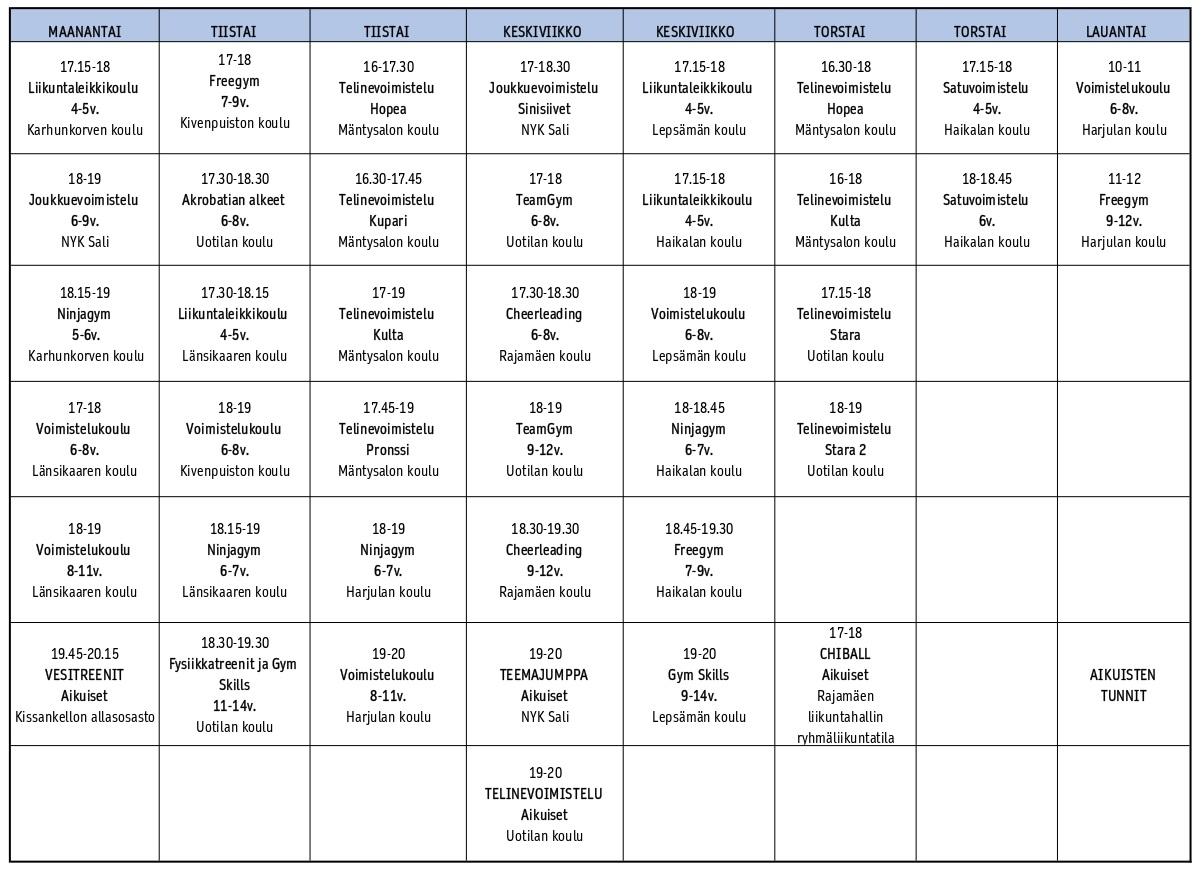 | MAANANTAI | TIISTAI | TIISTAI | KESKIVIIKKO | KESKIVIIKKO | TORSTAI | TORSTAI | LAUANTAI |
|---|---|---|---|---|---|---|---|
| 17.15-18 Liikuntaleikkikoulu 4-5v. Karhunkorven koulu | 17-18 Freegym 7-9v. Kivenpuiston koulu | 16-17.30 Telinevoimistelu Hopea Mäntysalon koulu | 17-18.30 Joukkuevoimistelu Sinisiivet NYK Sali | 17.15-18 Liikuntaleikkikoulu 4-5v. Lepsämän koulu | 16.30-18 Telinevoimistelu Hopea Mäntysalon koulu | 17.15-18 Satuvoimistelu 4-5v. Haikalan koulu | 10-11 Voimistelukoulu 6-8v. Harjulan koulu |
| 18-19 Joukkuevoimistelu 6-9v. NYK Sali | 17.30-18.30 Akrobatian alkeet 6-8v. Uotilan koulu | 16.30-17.45 Telinevoimistelu Kupari Mäntysalon koulu | 17-18 TeamGym 6-8v. Uotilan koulu | 17.15-18 Liikuntaleikkikoulu 4-5v. Haikalan koulu | 16-18 Telinevoimistelu Kulta Mäntysalon koulu | 18-18.45 Satuvoimistelu 6v. Haikalan koulu | 11-12 Freegym 9-12v. Harjulan koulu |
| 18.15-19 Ninjagym 5-6v. Karhunkorven koulu | 17.30-18.15 Liikuntaleikkikoulu 4-5v. Länsikaaren koulu | 17-19 Telinevoimistelu Kulta Mäntysalon koulu | 17.30-18.30 Cheerleading 6-8v. Rajamäen koulu | 18-19 Voimistelukoulu 6-8v. Lepsämän koulu | 17.15-18 Telinevoimistelu Stara Uotilan koulu | | |
| 17-18 Voimistelukoulu 6-8v. Länsikaaren koulu | 18-19 Voimistelukoulu 6-8v. Kivenpuiston koulu | 17.45-19 Telinevoimistelu Pronssi Mäntysalon koulu | 18-19 TeamGym 9-12v. Uotilan koulu | 18-18.45 Ninjagym 6-7v. Haikalan koulu | 18-19 Telinevoimistelu Stara 2 Uotilan koulu | | |
| 18-19 Voimistelukoulu 8-11v. Länsikaaren koulu | 18.15-19 Ninjagym 6-7v. Länsikaaren koulu | 18-19 Ninjagym 6-7v. Harjulan koulu | 18.30-19.30 Cheerleading 9-12v. Rajamäen koulu | 18.45-19.30 Freegym 7-9v. Haikalan koulu | | | |
| 19.45-20.15 VESITREENIT Aikuiset Kissankellon allasosasto | 18.30-19.30 Fysiikkatreenit ja Gym Skills 11-14v. Uotilan koulu | 19-20 Voimistelukoulu 8-11v. Harjulan koulu | 19-20 TEEMAJUMPPA Aikuiset NYK Sali | 19-20 Gym Skills 9-14v. Lepsämän koulu | 17-18 CHIBALL Aikuiset Rajamäen liikuntahallin ryhmäliikuntatila | | AIKUISTEN TUNNIT |
| | | | 19-20 TELINEVOIMISTELU Aikuiset Uotilan koulu | | | | |